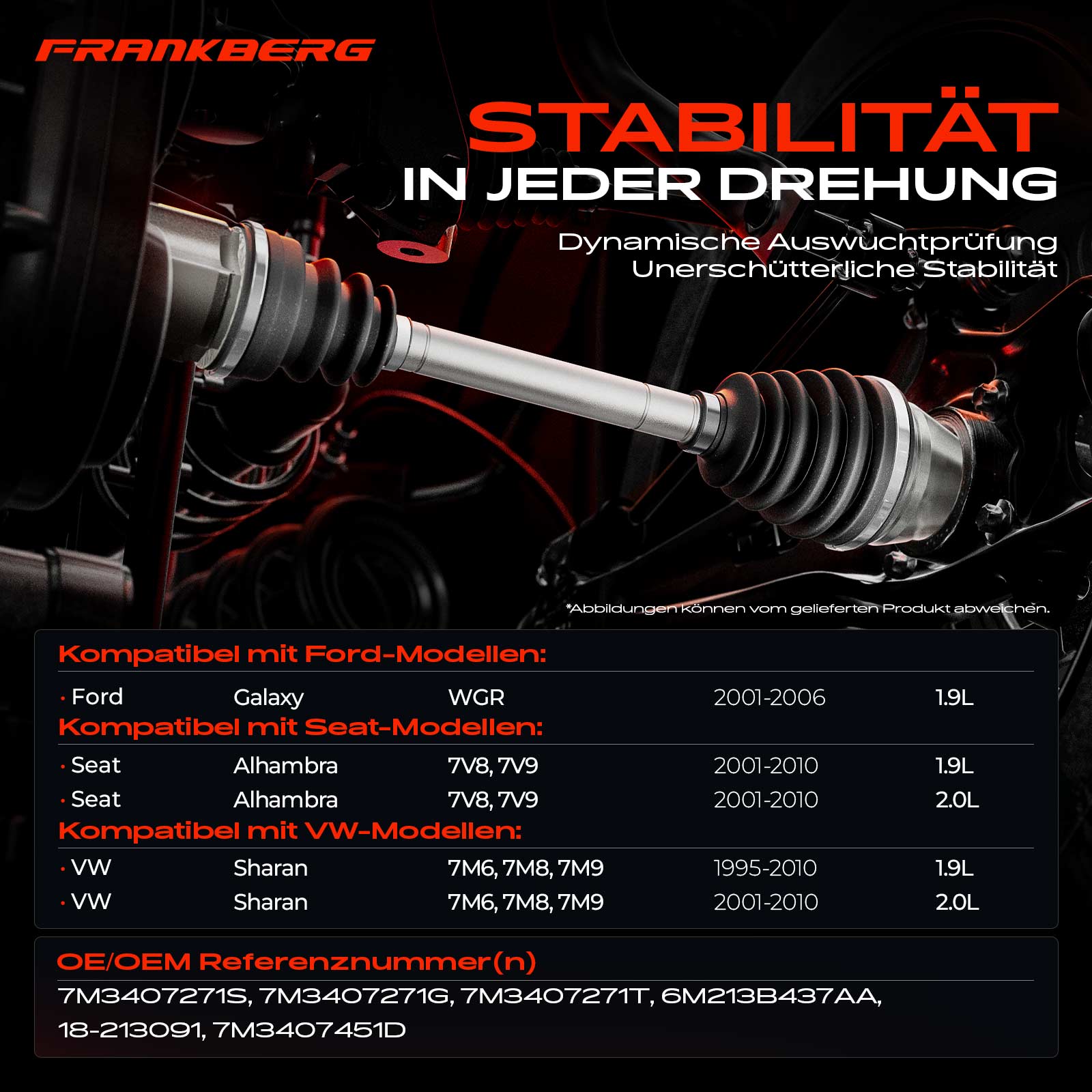 FRANKBERG

STABILITÄT
IN JEDER DREHUNG

Dynamische Auswuchtprüfung
Unerschütterliche Stabilität

*Abbildungen können vom gelieferten Produkt abweichen.

Kompatibel mit Ford-Modellen:

• Ford Galaxy WGR 2001-2006 1.9L

Kompatibel mit Seat-Modellen:

• Seat Alhambra 7V8, 7V9 2001-2010 1.9L
• Seat Alhambra 7V8, 7V9 2001-2010 2.0L

Kompatibel mit VW-Modellen:

• VW Sharan 7M6, 7M8, 7M9 1995-2010 1.9L
• VW Sharan 7M6, 7M8, 7M9 2001-2010 2.0L

OE/OEM Referenznummer(n)

7M3407271S, 7M3407271G, 7M3407271T, 6M213B437AA, 18-213091, 7M3407451D